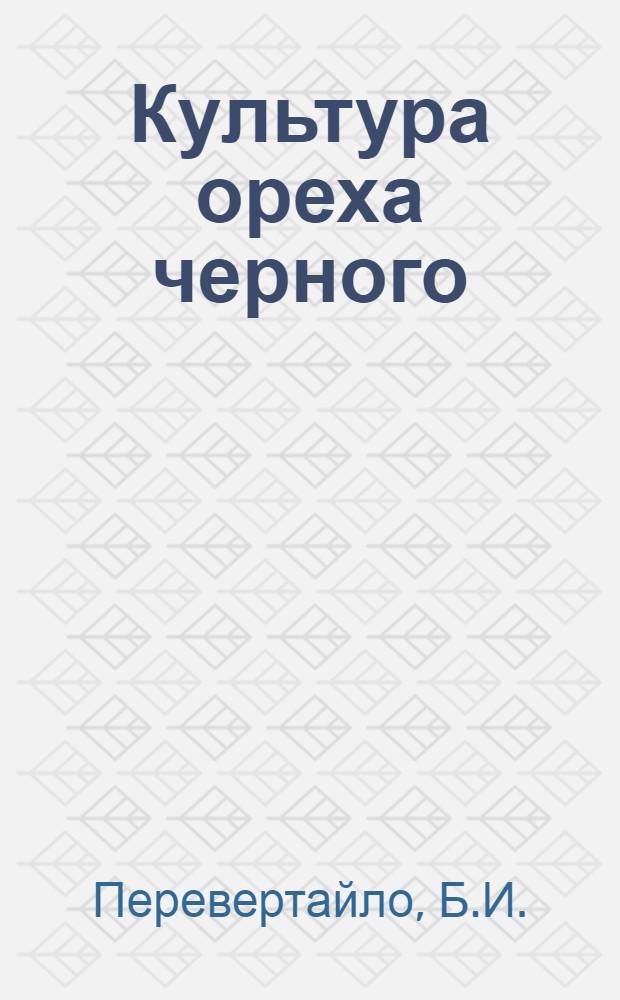 Культура ореха черного

Перевертайло, Б.И.